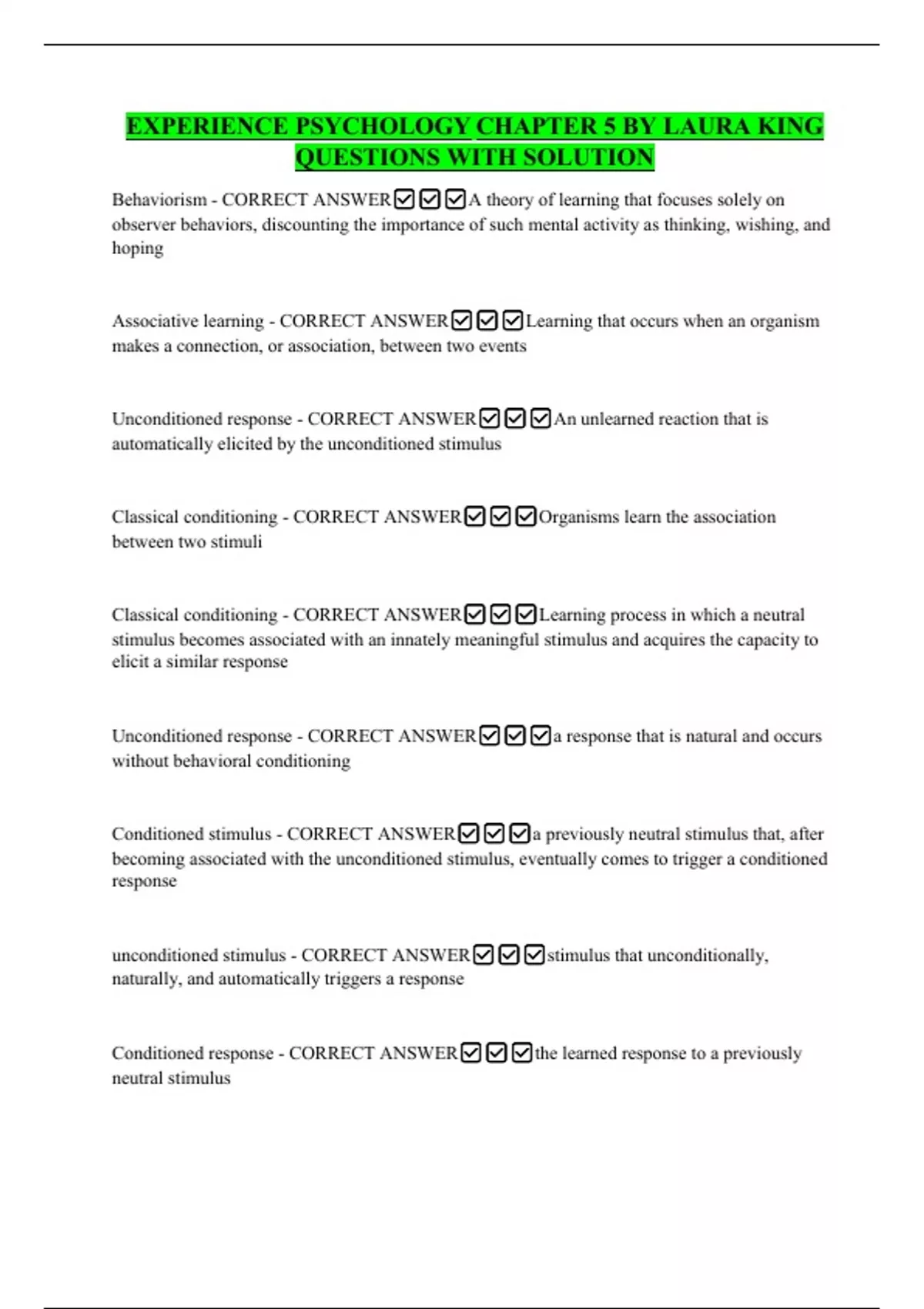 EXPERIENCE PSYCHOLOGY CHAPTER 5 BY LAURA KING QUESTIONS WITH SOLUTION

Behaviorism - CORRECT ANSWER☑☑☑A theory of learning that focuses solely on observer behaviors, discounting the importance of such mental activity as thinking, wishing, and hoping

Associative learning - CORRECT ANSWER☑☑☑Learning that occurs when an organism makes a connection, or association, between two events

Unconditioned response - CORRECT ANSWER☑☑☑An unlearned reaction that is automatically elicited by the unconditioned stimulus

Classical conditioning - CORRECT ANSWER☑☑☑Organisms learn the association between two stimuli

Classical conditioning - CORRECT ANSWER☑☑☑Learning process in which a neutral stimulus becomes associated with an innately meaningful stimulus and acquires the capacity to elicit a similar response

Unconditioned response - CORRECT ANSWER☑☑☑a response that is natural and occurs without behavioral conditioning

Conditioned stimulus - CORRECT ANSWER☑☑☑a previously neutral stimulus that, after becoming associated with the unconditioned stimulus, eventually comes to trigger a conditioned response

unconditioned stimulus - CORRECT ANSWER☑☑☑stimulus that unconditionally, naturally, and automatically triggers a response

Conditioned response - CORRECT ANSWER☑☑☑the learned response to a previously neutral stimulus